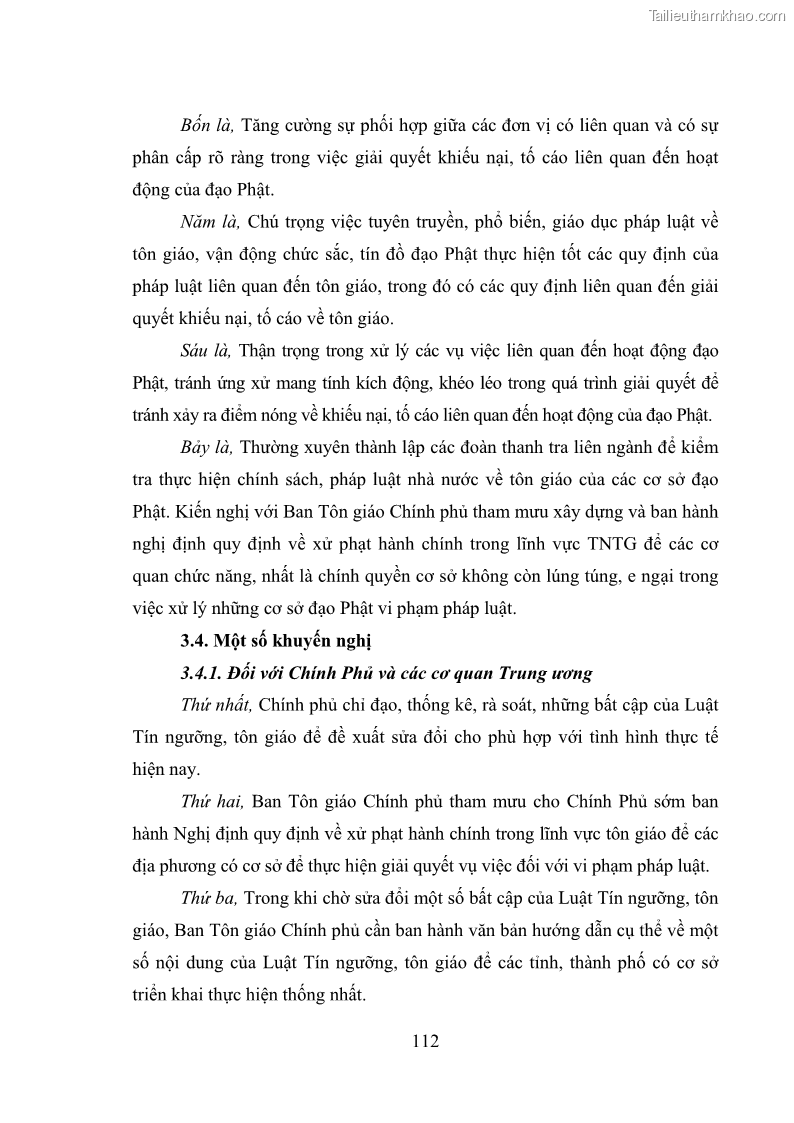 Tailieuthamkhao.com

Bốn là, Tăng cường sự phối hợp giữa các đơn vị có liên quan và có sự phân cấp rõ ràng trong việc giải quyết khiếu nại, tố cáo liên quan đến hoạt động của đạo Phật.

Năm là, Chú trọng việc tuyên truyền, phổ biến, giáo dục pháp luật về tôn giáo, vận động chức sắc, tín đồ đạo Phật thực hiện tốt các quy định của pháp luật liên quan đến tôn giáo, trong đó có các quy định liên quan đến giải quyết khiếu nại, tố cáo về tôn giáo.

Sáu là, Thận trọng trong xử lý các vụ việc liên quan đến hoạt động đạo Phật, tránh ứng xử mang tính kích động, khéo léo trong quá trình giải quyết để tránh xảy ra điểm nóng về khiếu nại, tố cáo liên quan đến hoạt động của đạo Phật.

Bảy là, Thường xuyên thành lập các đoàn thanh tra liên ngành để kiểm tra thực hiện chính sách, pháp luật nhà nước về tôn giáo của các cơ sở đạo Phật. Kiến nghị với Ban Tôn giáo Chính phủ tham mưu xây dựng và ban hành nghị định quy định về xử phạt hành chính trong lĩnh vực TNTG để các cơ quan chức năng, nhất là chính quyền cơ sở không còn lúng túng, e ngại trong việc xử lý những cơ sở đạo Phật vi phạm pháp luật.

3.4. Một số khuyến nghị

3.4.1. Đối với Chính Phủ và các cơ quan Trung ương

Thứ nhất, Chính phủ chỉ đạo, thống kê, rà soát, những bất cập của Luật Tín ngưỡng, tôn giáo để đề xuất sửa đổi cho phù hợp với tình hình thực tế hiện nay.

Thứ hai, Ban Tôn giáo Chính phủ tham mưu cho Chính Phủ sớm ban hành Nghị định quy định về xử phạt hành chính trong lĩnh vực tôn giáo để các địa phương có cơ sở để thực hiện giải quyết vụ việc đối với vi phạm pháp luật.

Thứ ba, Trong khi chờ sửa đổi một số bất cập của Luật Tín ngưỡng, tôn giáo, Ban Tôn giáo Chính phủ cần ban hành văn bản hướng dẫn cụ thể về một số nội dung của Luật Tín ngưỡng, tôn giáo để các tỉnh, thành phố có cơ sở triển khai thực hiện thống nhất.

112